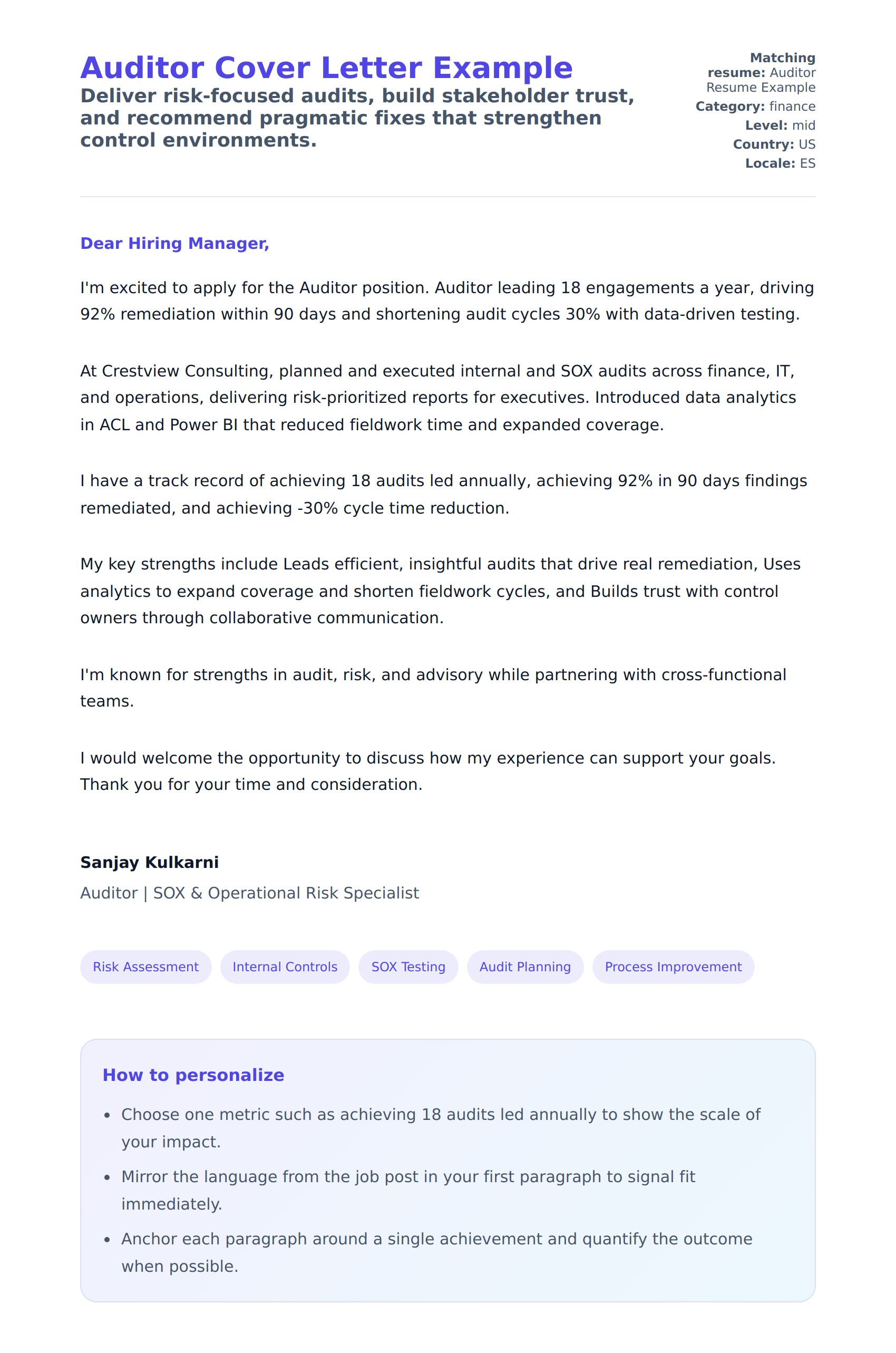 Auditor Cover Letter Example

Deliver risk-focused audits, build stakeholder trust, and recommend pragmatic fixes that strengthen control environments.

Matching resume: Auditor Resume Example
Category: finance
Level: mid
Country: US
Locale: ES

Dear Hiring Manager,

I'm excited to apply for the Auditor position. Auditor leading 18 engagements a year, driving 92% remediation within 90 days and shortening audit cycles 30% with data-driven testing.

At Crestview Consulting, planned and executed internal and SOX audits across finance, IT, and operations, delivering risk-prioritized reports for executives. Introduced data analytics in ACL and Power BI that reduced fieldwork time and expanded coverage.

I have a track record of achieving 18 audits led annually, achieving 92% in 90 days findings remediated, and achieving -30% cycle time reduction.

My key strengths include Leads efficient, insightful audits that drive real remediation, Uses analytics to expand coverage and shorten fieldwork cycles, and Builds trust with control owners through collaborative communication.

I'm known for strengths in audit, risk, and advisory while partnering with cross-functional teams.

I would welcome the opportunity to discuss how my experience can support your goals. Thank you for your time and consideration.

Sanjay Kulkarni
Auditor | SOX & Operational Risk Specialist

Risk Assessment Internal Controls SOX Testing Audit Planning Process Improvement

How to personalize

- Choose one metric such as achieving 18 audits led annually to show the scale of your impact.
- Mirror the language from the job post in your first paragraph to signal fit immediately.
- Anchor each paragraph around a single achievement and quantify the outcome when possible.